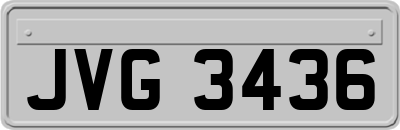 JVG 3436